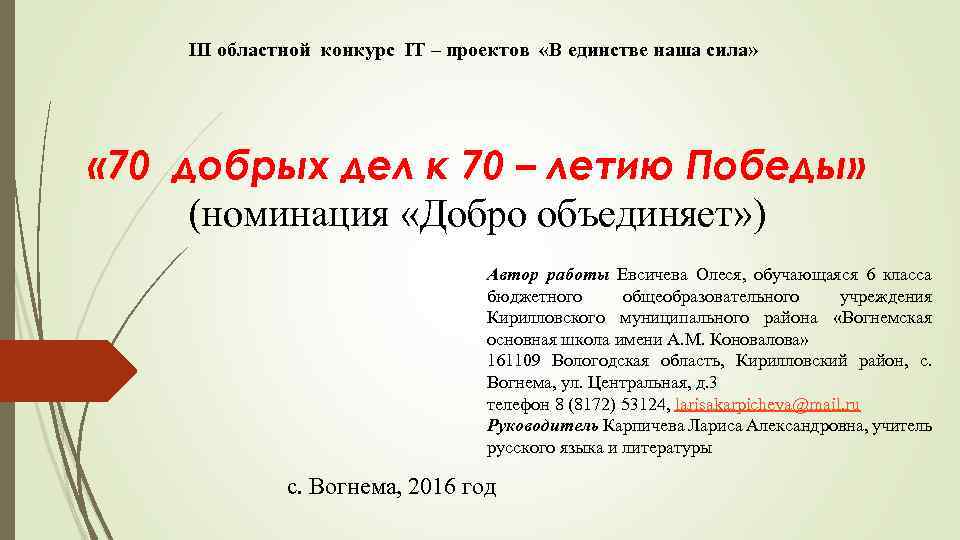 III областной конкурс IT – проектов «В единстве наша сила»

«70 добрых дел к 70 – летию Победы»
(номинация «Добро объединяет»)

Автор работы Евсичева Олеся, обучающаяся 6 класса бюджетного общеобразовательного учреждения Кирилловского муниципального района «Вогнемская основная школа имени А.М. Коновалова»
161109 Вологодская область, Кирилловский район, с. Вогнема, ул. Центральная, д.3
телефон 8 (8172) 53124, larisakarpicheva@mail.ru
Руководитель Карпичева Лариса Александровна, учитель русского языка и литературы

с. Вогнема, 2016 год